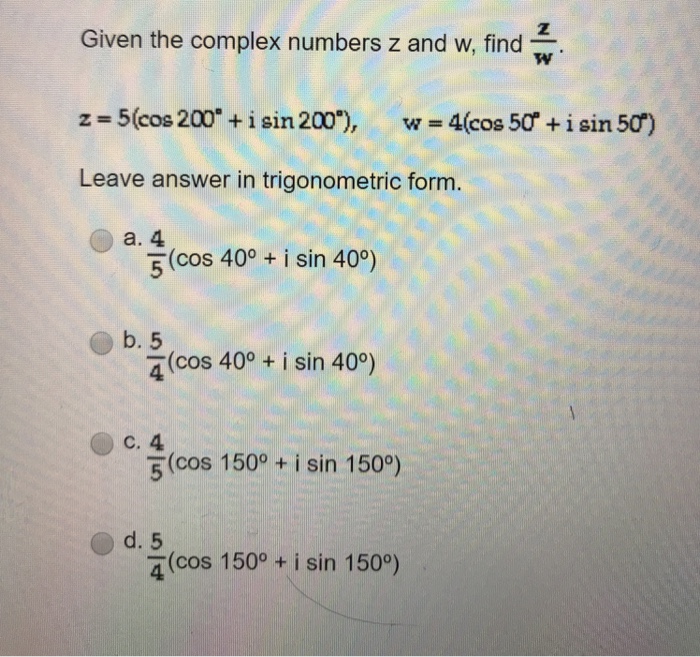 Given the complex numbers z and w, find $\frac{z}{w}$.

$z = 5(\cos 200^\circ + i \sin 200^\circ)$,    $w = 4(\cos 50^\circ + i \sin 50^\circ)$

Leave answer in trigonometric form.

a. $\frac{4}{5}(\cos 40^\circ + i \sin 40^\circ)$

b. $\frac{5}{4}(\cos 40^\circ + i \sin 40^\circ)$

c. $\frac{4}{5}(\cos 150^\circ + i \sin 150^\circ)$

d. $\frac{5}{4}(\cos 150^\circ + i \sin 150^\circ)$